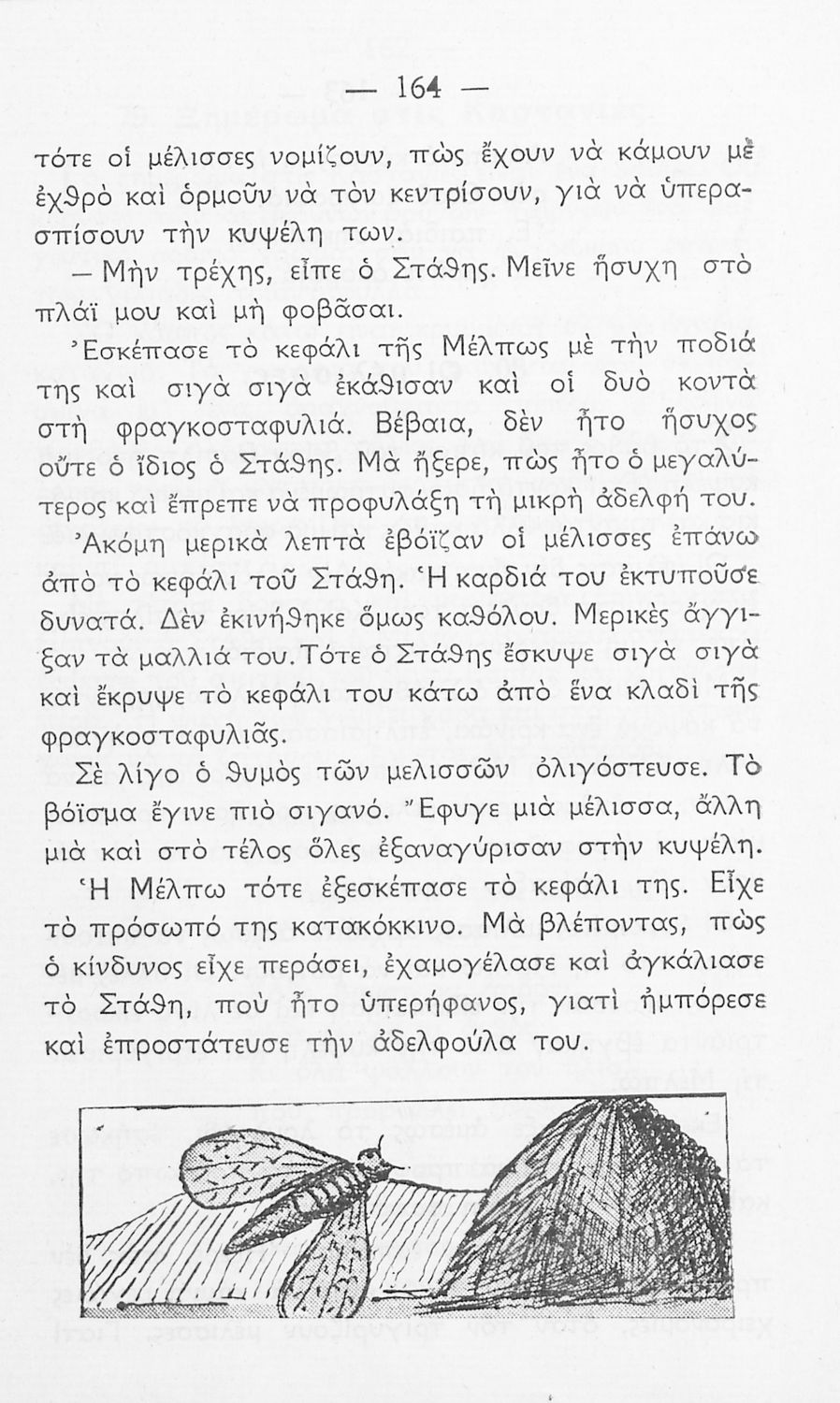 — 164 —

τότε οἱ μέλισσες νομίζουν, πὼς ἔχουν νὰ κάμουν μὲ ἐχθρὸ καὶ ὁρμοῦν νὰ τὸν κεντρίσουν, γιὰ νὰ ὑπερασπίσουν τὴν κυψέλη των.

— Μὴν τρέχης, εἶπε ὁ Στάθης. Μεῖνε ἥσυχη στὸ πλάϊ μου καὶ μὴ φοβᾶσαι.

Ἐσκέπασε τὸ κεφάλι τῆς Μέλπως μὲ τὴν ποδιά της καὶ σιγὰ σιγὰ ἐκάθισαν καὶ οἱ δυὸ κοντὰ στὴ φραγκοσταφυλιά. Βέβαια, δὲν ἦτο ἥσυχος οὔτε ὁ ἴδιος ὁ Στάθης. Μὰ ἤξερε, πὼς ἦτο ὁ μεγαλύτερος καὶ ἔπρεπε νὰ προφυλάξη τὴ μικρὴ ἀδελφή του.

Ἀκόμη μερικὰ λεπτὰ ἐβόϊζαν οἱ μέλισσες ἐπάνω ἀπὸ τὸ κεφάλι τοῦ Στάθη. Ἡ καρδιά του ἐκτυποῦσε δυνατά. Δὲν ἐκινήθηκε ὅμως καθόλου. Μερικὲς ἄγγιξαν τὰ μαλλιά του. Τότε ὁ Στάθης ἔσκυψε σιγὰ σιγὰ καὶ ἔκρυψε τὸ κεφάλι του κάτω ἀπὸ ἕνα κλαδὶ τῆς φραγκοσταφυλιᾶς.

Σὲ λίγο ὁ θυμὸς τῶν μελισσῶν ὀλιγόστευσε. Τὸ βόϊσμα ἔγινε πιὸ σιγανό. Ἔφυγε μιὰ μέλισσα, ἄλλη μιὰ καὶ στὸ τέλος ὅλες ἐξαναγύρισαν στὴν κυψέλη.

Ἡ Μέλπω τότε ἐξεσκέπασε τὸ κεφάλι της. Εἶχε τὸ πρόσωπό της κατακόκκινο. Μὰ βλέποντας, πὼς ὁ κίνδυνος εἶχε περάσει, ἐχαμογέλασε καὶ ἀγκάλιασε τὸ Στάθη, ποὺ ἦτο ὑπερήφανος, γιατὶ ἠμπόρεσε καὶ ἐπροστάτευσε τὴν ἀδελφούλα του.